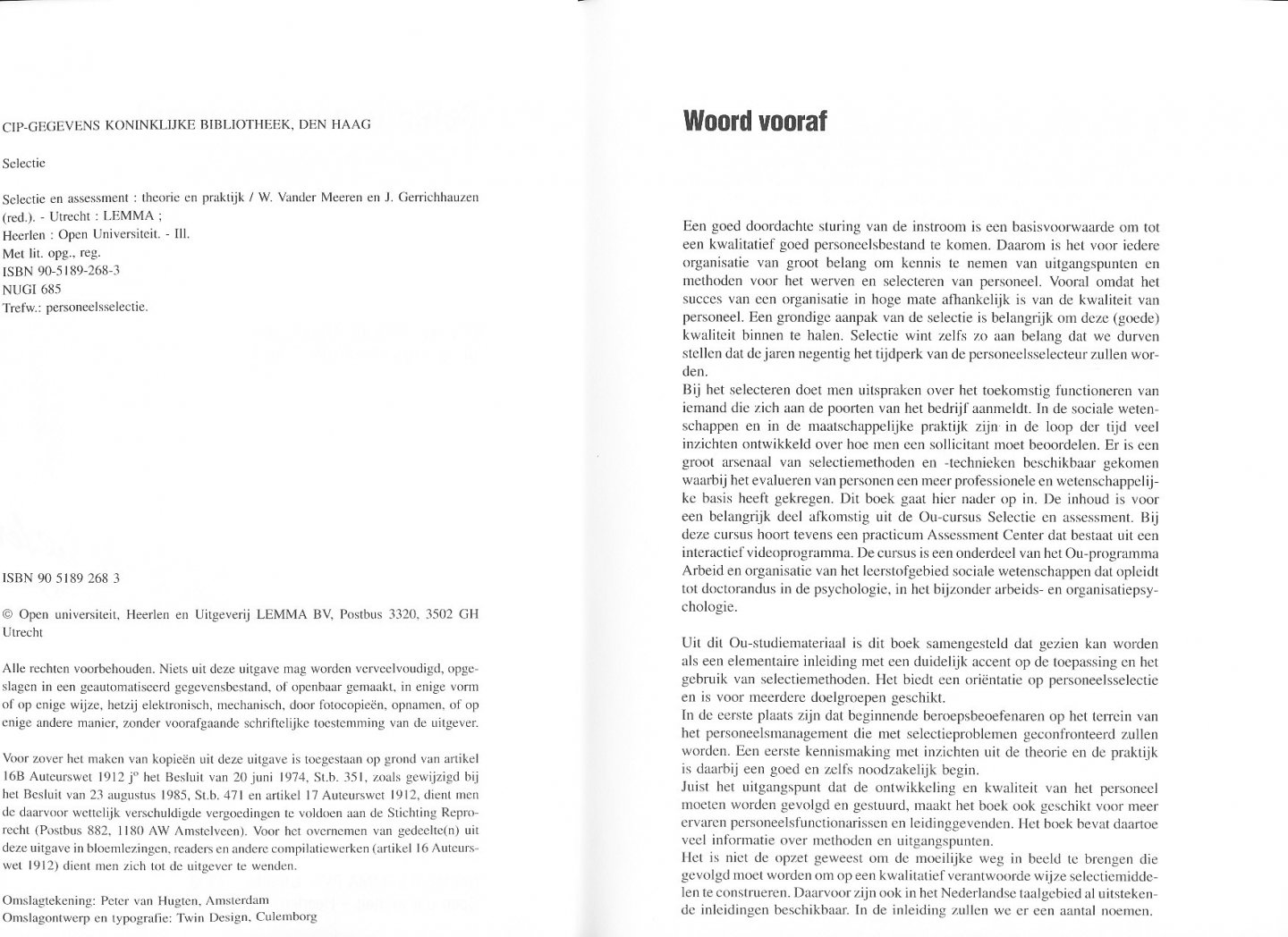 CIP-GEGEVENS KONINKLIJKE BIBLIOTHEEK, DEN HAAG

Selectie

Selectie en assessment : theorie en praktijk / W. Vander Meeren en J. Gerrichhauzen (red.). - Utrecht : LEMMA ;
Heerlen : Open Universiteit. - Ill.
Met lit. opg., reg.
ISBN 90-5189-268-3
NUGI 685
Trefw.: personeelsselectie.

ISBN 90 5189 268 3

© Open universiteit, Heerlen en Uitgeverij LEMMA BV, Postbus 3320, 3502 GH Utrecht

Alle rechten voorbehouden. Niets uit deze uitgave mag worden verveelvoudigd, opgeslagen in een geautomatiseerd gegevensbestand, of openbaar gemaakt, in enige vorm of op enige wijze, hetzij elektronisch, mechanisch, door fotocopieën, opnamen, of op enige andere manier, zonder voorafgaande schriftelijke toestemming van de uitgever.

Voor zover het maken van kopieën uit deze uitgave is toegestaan op grond van artikel 16B Auteurswet 1912 j° het Besluit van 20 juni 1974, St.b. 351, zoals gewijzigd bij het Besluit van 23 augustus 1985, St.b. 471 en artikel 17 Auteurswet 1912, dient men de daarvoor wettelijk verschuldigde vergoedingen te voldoen aan de Stichting Reprorecht (Postbus 882, 1180 AW Amstelveen). Voor het overnemen van gedeelte(n) uit deze uitgave in bloemlezingen, readers en andere compilatiewerken (artikel 16 Auteurswet 1912) dient men zich tot de uitgever te wenden.

Omslagtekening: Peter van Hugten, Amsterdam
Omslagontwerp en typografie: Twin Design, Culemborg

Woord vooraf

Een goed doordachte sturing van de instroom is een basisvoorwaarde om tot een kwalitatief goed personeelsbestand te komen. Daarom is het voor iedere organisatie van groot belang om kennis te nemen van uitgangspunten en methoden voor het werven en selecteren van personeel. Vooral omdat het succes van een organisatie in hoge mate afhankelijk is van de kwaliteit van personeel. Een grondige aanpak van de selectie is belangrijk om deze (goede) kwaliteit binnen te halen. Selectie wint zelfs zo aan belang dat we durven stellen dat de jaren negentig het tijdperk van de personeelsselecteur zullen worden.
Bij het selecteren doet men uitspraken over het toekomstig functioneren van iemand die zich aan de poorten van het bedrijf aanmeldt. In de sociale wetenschappen en in de maatschappelijke praktijk zijn in de loop der tijd veel inzichten ontwikkeld over hoe men een sollicitant moet beoordelen. Er is een groot arsenaal van selectiemethoden en -technieken beschikbaar gekomen waarbij het evalueren van personen een meer professionele en wetenschappelijke basis heeft gekregen. Dit boek gaat hier nader op in. De inhoud is voor een belangrijk deel afkomstig uit de Ou-cursus Selectie en assessment. Bij deze cursus hoort tevens een practicum Assessment Center dat bestaat uit een interactief videoprogramma. De cursus is een onderdeel van het Ou-programma Arbeid en organisatie van het leerstofgebied sociale wetenschappen dat opleidt tot doctorandus in de psychologie, in het bijzonder arbeids- en organisatiepsychologie.

Uit dit Ou-studiemateriaal is dit boek samengesteld dat gezien kan worden als een elementaire inleiding met een duidelijk accent op de toepassing en het gebruik van selectiemethoden. Het biedt een oriëntatie op personeelsselectie en is voor meerdere doelgroepen geschikt.
In de eerste plaats zijn dat beginnende beroepsbeoefenaren op het terrein van het personeelsmanagement die met selectieproblemen geconfronteerd zullen worden. Een eerste kennismaking met inzichten uit de theorie en de praktijk is daarbij een goed en zelfs noodzakelijk begin.
Juist het uitgangspunt dat de ontwikkeling en kwaliteit van het personeel moeten worden gevolgd en gestuurd, maakt het boek ook geschikt voor meer ervaren personeelsfunctionarissen en leidinggevenden. Het boek bevat daartoe veel informatie over methoden en uitgangspunten.
Het is niet de opzet geweest om de moeilijke weg in beeld te brengen die gevolgd moet worden om op een kwalitatief verantwoorde wijze selectiemiddelen te construeren. Daarvoor zijn ook in het Nederlandse taalgebied al uitstekende inleidingen beschikbaar. In de inleiding zullen we er een aantal noemen.